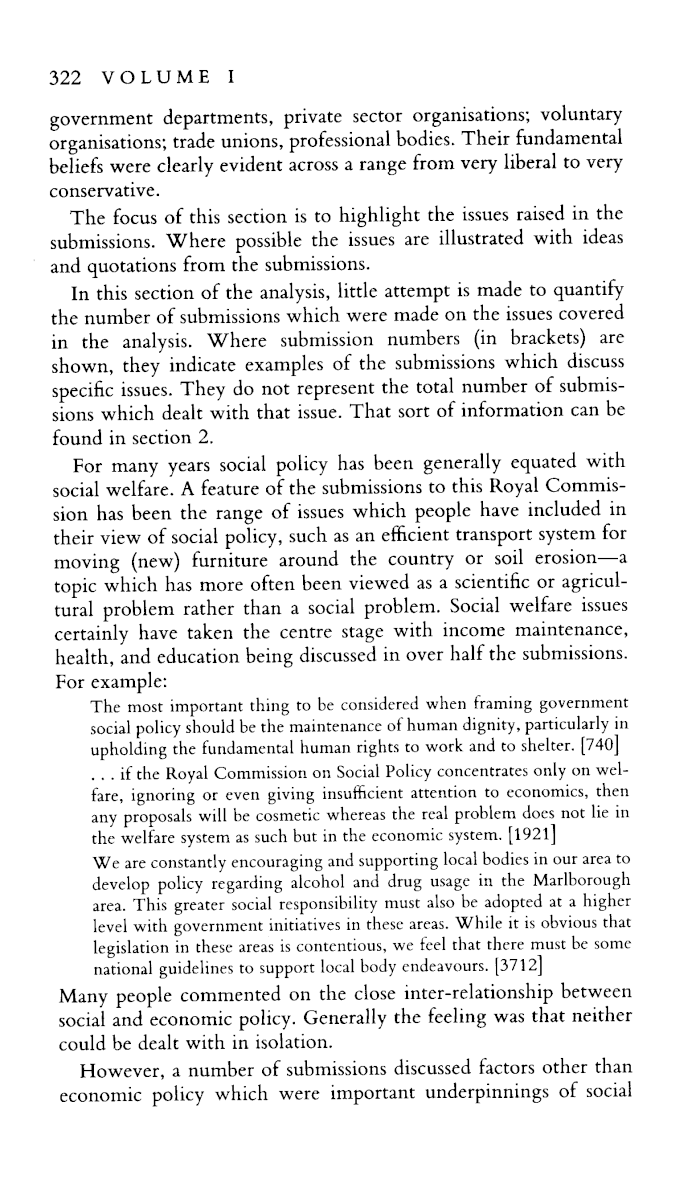 322 VOLUME I

government departments, private sector organisations; voluntary organisations; trade unions, professional bodies. Their fundamental beliefs were clearly evident across a range from very liberal to very conservative.

The focus of this section is to highlight the issues raised in the submissions. Where possible the issues are illustrated with ideas and quotations from the submissions.

In this section of the analysis, little attempt is made to quantify the number of submissions which were made on the issues covered in the analysis. Where submission numbers (in brackets) are shown, they indicate examples of the submissions which discuss specific issues. They do not represent the total number of submissions which dealt with that issue. That sort of information can be found in section 2.

For many years social policy has been generally equated with social welfare. A feature of the submissions to this Royal Commission has been the range of issues which people have included in their view of social policy, such as an efficient transport system for moving (new) furniture around the country or soil erosion—a topic which has more often been viewed as a scientific or agricultural problem rather than a social problem. Social welfare issues certainly have taken the centre stage with income maintenance, health, and education being discussed in over half the submissions. For example:

The most important thing to be considered when framing government social policy should be the maintenance of human dignity, particularly in upholding the fundamental human rights to work and to shelter. [740]

. . . if the Royal Commission on Social Policy concentrates only on welfare, ignoring or even giving insufficient attention to economics, then any proposals will be cosmetic whereas the real problem does not lie in the welfare system as such but in the economic system. [1921]

We are constantly encouraging and supporting local bodies in our area to develop policy regarding alcohol and drug usage in the Marlborough area. This greater social responsibility must also be adopted at a higher level with government initiatives in these areas. While it is obvious that legislation in these areas is contentious, we feel that there must be some national guidelines to support local body endeavours. [3712]

Many people commented on the close inter-relationship between social and economic policy. Generally the feeling was that neither could be dealt with in isolation.

However, a number of submissions discussed factors other than economic policy which were important underpinnings of social